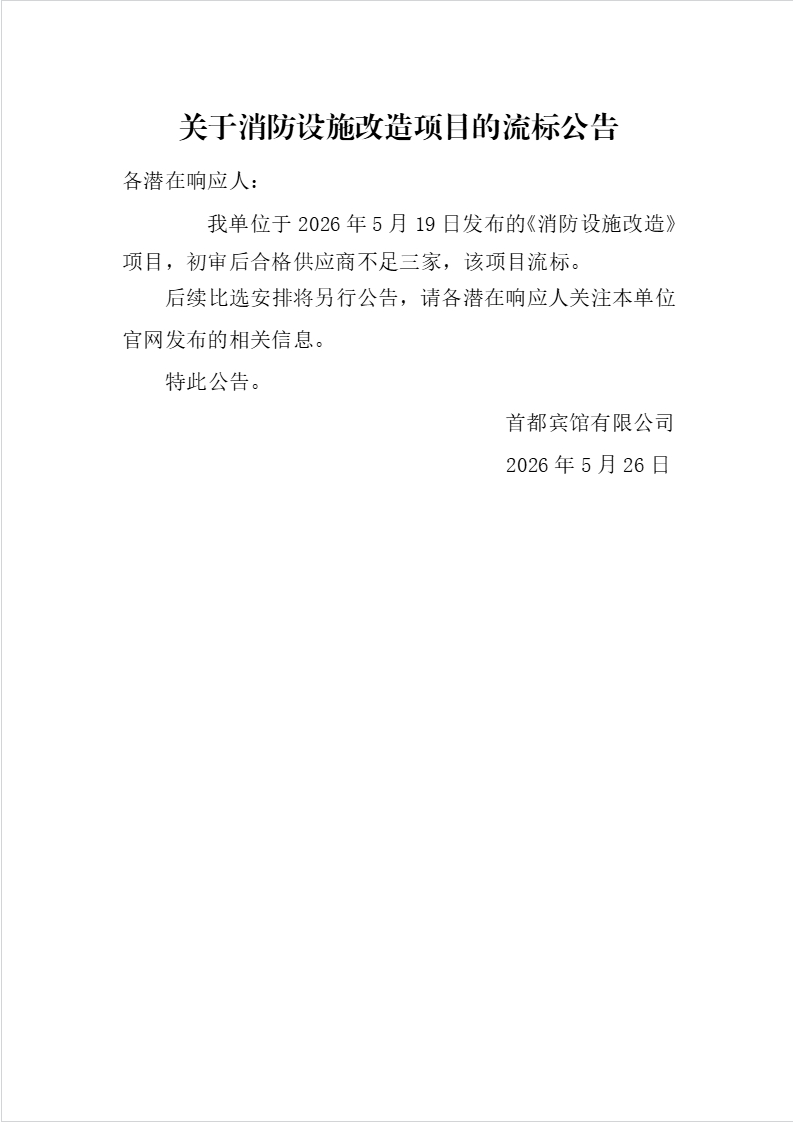 关于消防设施改造项目的流标公告

各潜在响应人：

我单位于2026年5月19日发布的《消防设施改造》项目，初审后合格供应商不足三家，该项目流标。

后续比选安排将另行公告，请各潜在响应人关注本单位官网发布的相关信息。

特此公告。

首都宾馆有限公司

2026年5月26日